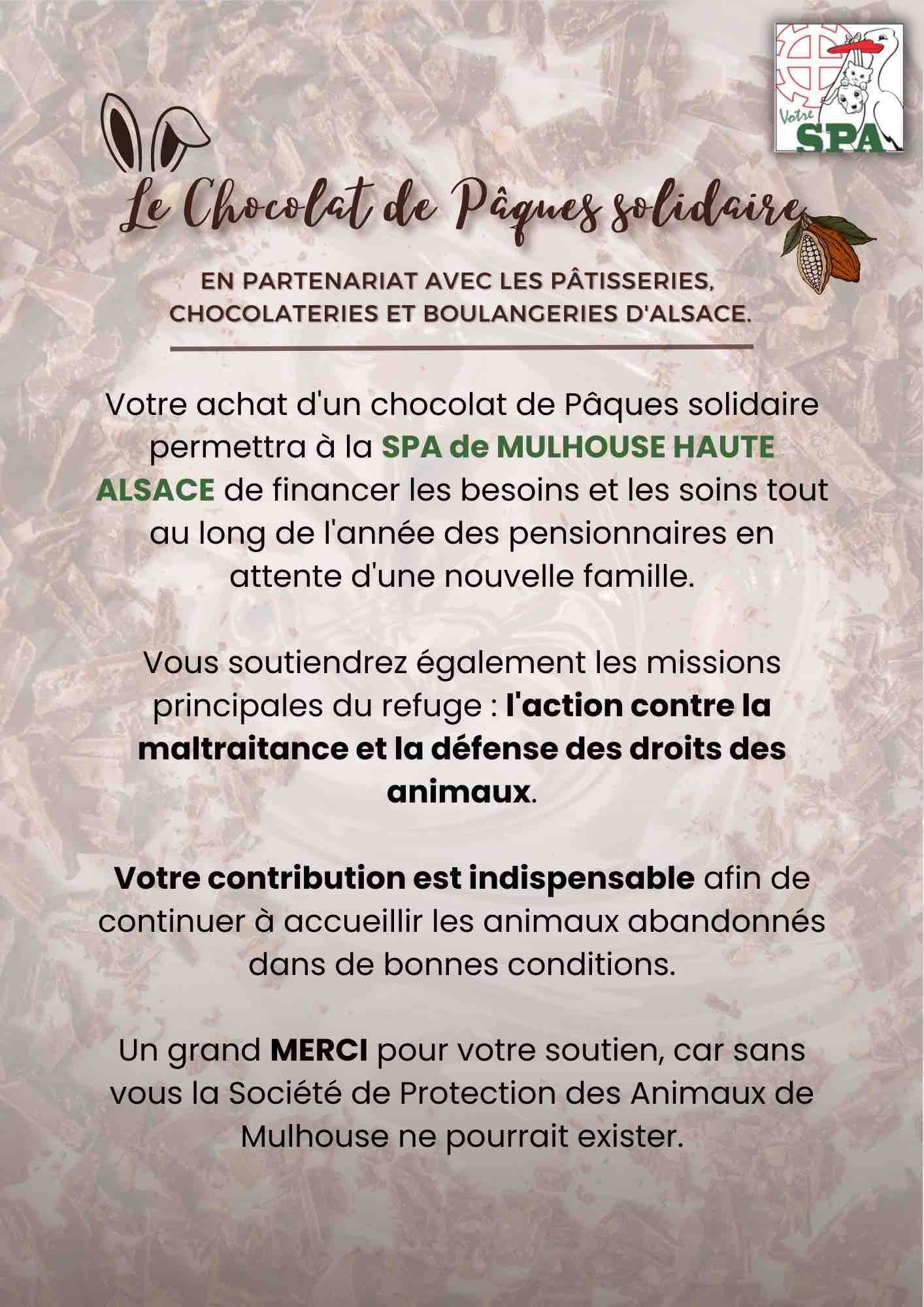 Votre SPA

Le Chocolat de Pâques solidaire

EN PARTENARIAT AVEC LES PÂTISSERIES, CHOCOLATERIES ET BOULANGERIES D'ALSACE.

Votre achat d'un chocolat de Pâques solidaire permettra à la SPA de MULHOUSE HAUTE ALSACE de financer les besoins et les soins tout au long de l'année des pensionnaires en attente d'une nouvelle famille.

Vous soutiendrez également les missions principales du refuge : l'action contre la maltraitance et la défense des droits des animaux.

Votre contribution est indispensable afin de continuer à accueillir les animaux abandonnés dans de bonnes conditions.

Un grand MERCI pour votre soutien, car sans vous la Société de Protection des Animaux de Mulhouse ne pourrait exister.